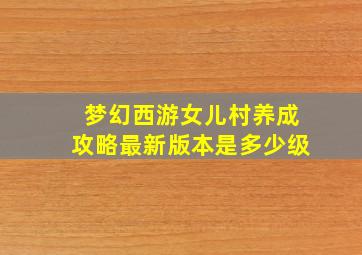 梦幻西游女儿村养成攻略最新版本是多少级